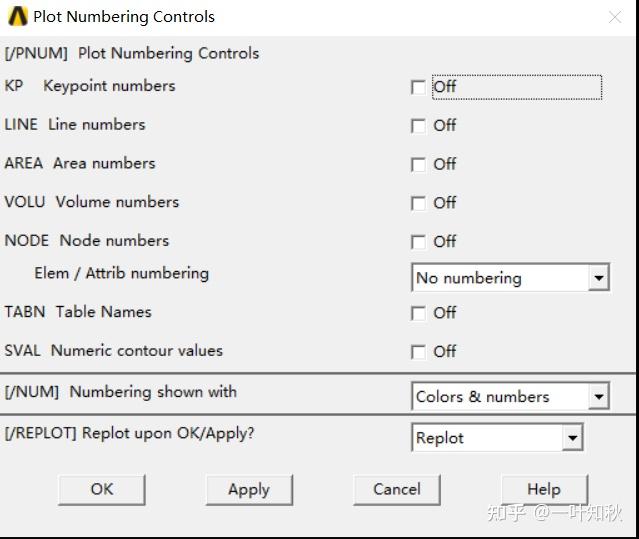 Plot Numbering Controls

[/PNUM] Plot Numbering Controls

KP Keypoint numbers Off

LINE Line numbers Off

AREA Area numbers Off

VOLU Volume numbers Off

NODE Node numbers Off

Elem / Attrib numbering No numbering

TABN Table Names Off

SVAL Numeric contour values Off

[/NUM] Numbering shown with Colors & numbers

[/REPLOT] Replot upon OK/Apply? Replot

OK Apply Cancel Help

知乎 @一叶知秋